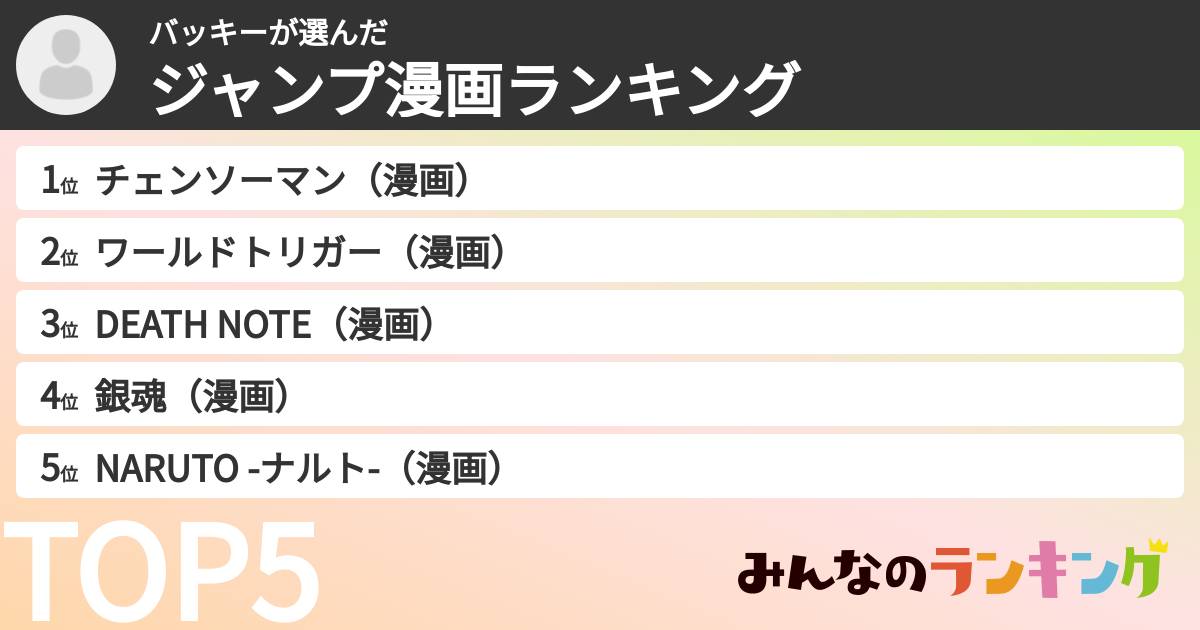 バッキーが選んだ
ジャンプ漫画ランキング

1位 チェンソーマン（漫画）
2位 ワールドトリガー（漫画）
3位 DEATH NOTE（漫画）
4位 銀魂（漫画）
5位 NARUTO -ナルト-（漫画）

TOP5

みんなのランキング